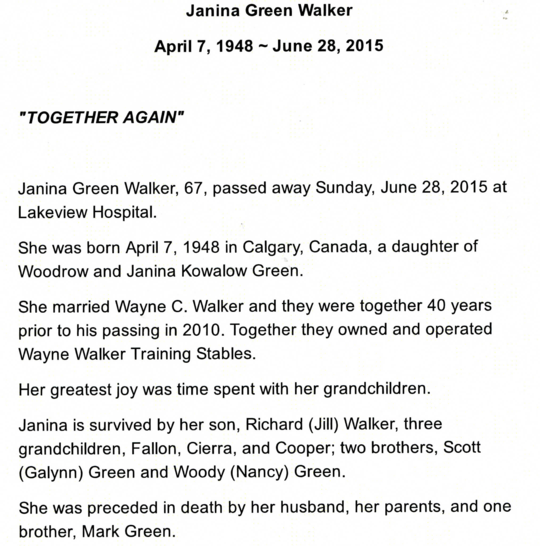 Janina Green Walker

April 7, 1948 ~ June 28, 2015

"TOGETHER AGAIN"

Janina Green Walker, 67, passed away Sunday, June 28, 2015 at Lakeview Hospital.

She was born April 7, 1948 in Calgary, Canada, a daughter of Woodrow and Janina Kowalow Green.

She married Wayne C. Walker and they were together 40 years prior to his passing in 2010. Together they owned and operated Wayne Walker Training Stables.

Her greatest joy was time spent with her grandchildren.

Janina is survived by her son, Richard (Jill) Walker, three grandchildren, Fallon, Cierra, and Cooper; two brothers, Scott (Galynn) Green and Woody (Nancy) Green.

She was preceded in death by her husband, her parents, and one brother, Mark Green.